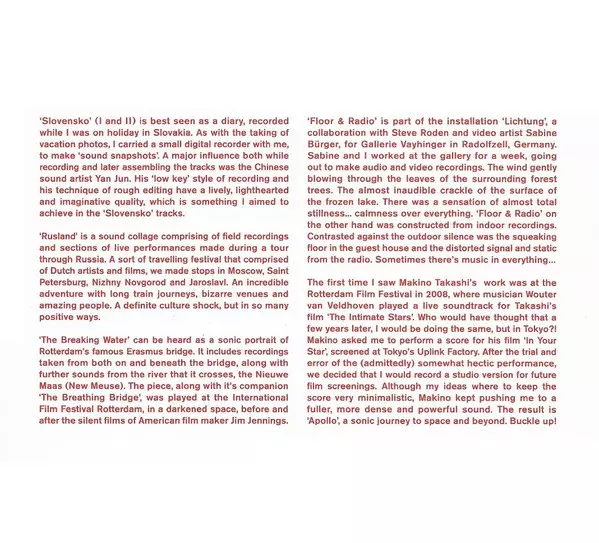 'Slovensko' (I and II) is best seen as a diary, recorded while I was on holiday in Slovakia. As with the taking of vacation photos, I carried a small digital recorder with me, to make 'sound snapshots'. A major influence both while recording and later assembling the tracks was the Chinese sound artist Yan Jun. His 'low key' style of recording and his technique of rough editing have a lively, lighthearted and imaginative quality, which is something I aimed to achieve in the 'Slovensko' tracks.

'Rusland' is a sound collage comprising of field recordings and sections of live performances made during a tour through Russia. A sort of travelling festival that comprised of Dutch artists and films, we made stops in Moscow, Saint Petersburg, Nizhny Novgorod and Jaroslavl. An incredible adventure with long train journeys, bizarre venues and amazing people. A definite culture shock, but in so many positive ways.

'The Breaking Water' can be heard as a sonic portrait of Rotterdam's famous Erasmus bridge. It includes recordings taken from both on and beneath the bridge, along with further sounds from the river that it crosses, the Nieuwe Maas (New Meuse). The piece, along with it's companion 'The Breathing Bridge', was played at the International Film Festival Rotterdam, in a darkened space, before and after the silent films of American film maker Jim Jennings.

'Floor & Radio' is part of the installation 'Lichtung', a collaboration with Steve Roden and video artist Sabine Bürger, for Gallerie Vayhinger in Radolfzell, Germany. Sabine and I worked at the gallery for a week, going out to make audio and video recordings. The wind gently blowing through the leaves of the surrounding forest trees. The almost inaudible crackle of the surface of the frozen lake. There was a sensation of almost total stillness... calmness over everything. 'Floor & Radio' on the other hand was constructed from indoor recordings. Contrasted against the outdoor silence was the squeaking floor in the guest house and the distorted signal and static from the radio. Sometimes there's music in everything...

The first time I saw Makino Takashi's work was at the Rotterdam Film Festival in 2008, where musician Wouter van Veldhoven played a live soundtrack for Takashi's film 'The Intimate Stars'. Who would have thought that a few years later, I would be doing the same, but in Tokyo?! Makino asked me to perform a score for his film 'In Your Star', screened at Tokyo's Uplink Factory. After the trial and error of the (admittedly) somewhat hectic performance, we decided that I would record a studio version for future film screenings. Although my ideas where to keep the score very minimalistic, Makino kept pushing me to a fuller, more dense and powerful sound. The result is 'Apollo', a sonic journey to space and beyond. Buckle up!